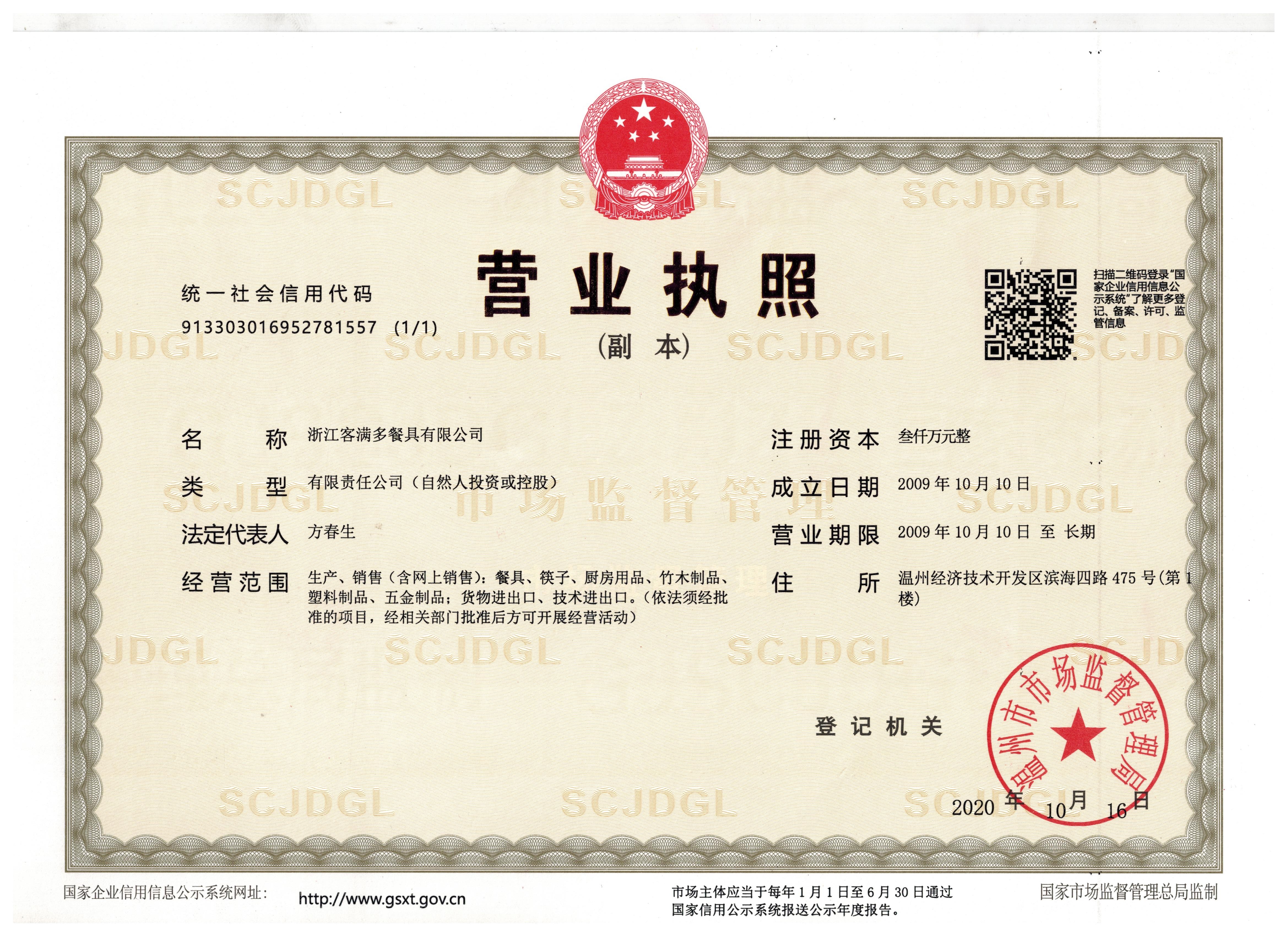 统一社会信用代码
913303016952781557 (1/1)

营业执照
(副本)

扫描二维码登录“国家企业信用信息公示系统”了解更多登记、备案、许可、监管信息

名称 浙江客满多餐具有限公司

类型 有限责任公司(自然人投资或控股)

法定代表人 方春生

经营范围 生产、销售(含网上销售):餐具、筷子、厨房用品、竹木制品、塑料制品、五金制品;货物进出口、技术进出口。(依法须经批准的项目,经相关部门批准后方可开展经营活动)

注册资本 叁仟万元整

成立日期 2009年10月10日

营业期限 2009年10月10日 至 长期

住所 温州经济技术开发区滨海四路475号(第1楼)

登记机关

温州市市场监督管理局

2020年10月16日

国家企业信用信息公示系统网址: http://www.gsxt.gov.cn

市场主体应当于每年1月1日至6月30日通过国家信用公示系统报送公示年度报告。

国家市场监督管理总局监制

SCJDGL

市场监督管理